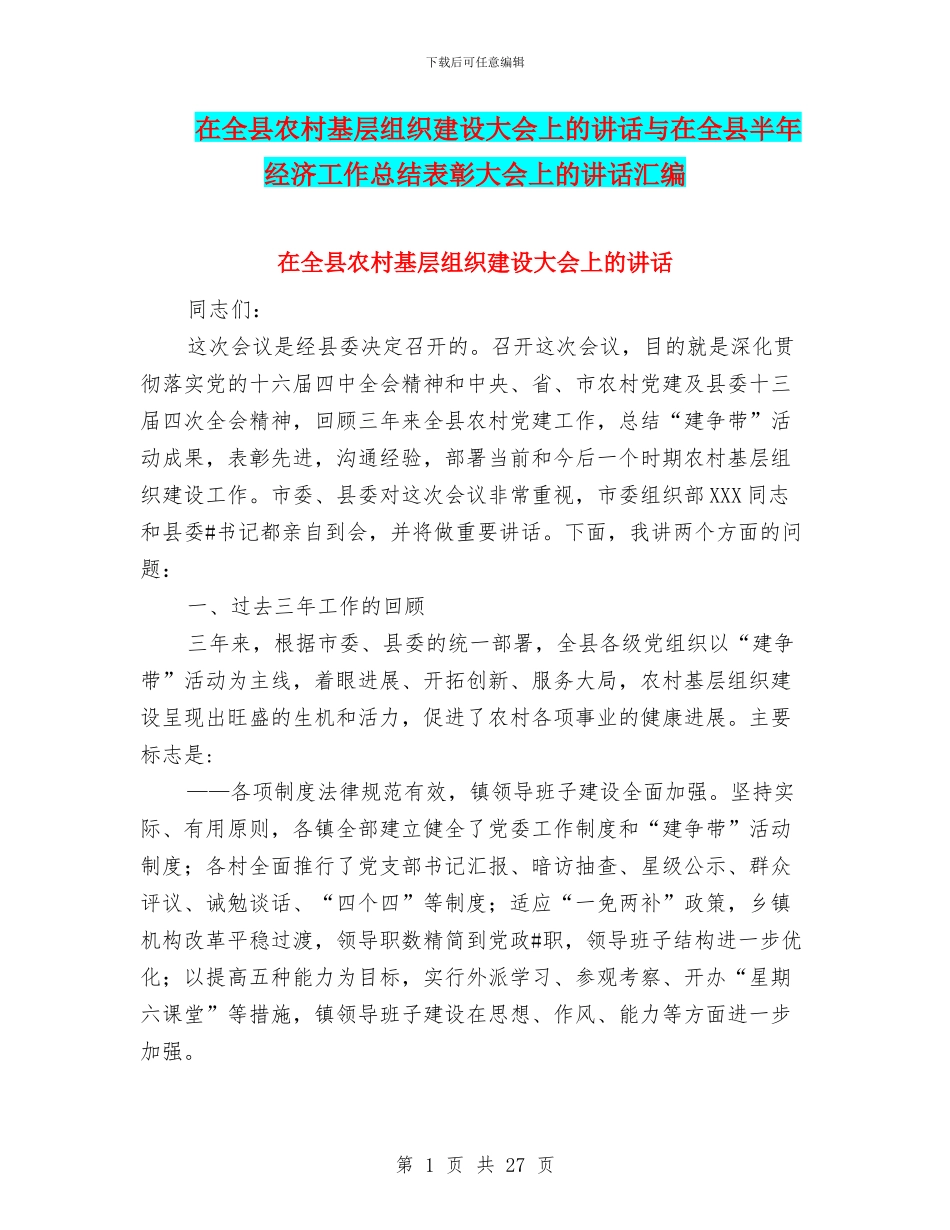 下载后可任意编辑

在全县农村基层组织建设大会上的讲话与在全县半年经济工作总结表彰大会上的讲话汇编

在全县农村基层组织建设大会上的讲话

同志们：

这次会议是经县委决定召开的。召开这次会议，目的就是深化贯彻落实党的十六届四中全会精神和中央、省、市农村党建及县委十三届四次全会精神，回顾三年来全县农村党建工作，总结“建争带”活动成果，表彰先进，沟通经验，部署当前和今后一个时期农村基层组织建设工作。市委、县委对这次会议非常重视，市委组织部XXX同志和县委#书记都亲自到会，并将做重要讲话。下面，我讲两个方面的问题：

一、过去三年工作的回顾

三年来，根据市委、县委的统一部署，全县各级党组织以“建争带”活动为主线，着眼进展、开拓创新、服务大局，农村基层组织建设呈现出旺盛的生机和活力，促进了农村各项事业的健康进展。主要标志是：

——各项制度法律规范有效，镇领导班子建设全面加强。坚持实际、有用原则，各镇全部建立健全了党委工作制度和“建争带”活动制度；各村全面推行了党支部书记汇报、暗访抽查、星级公示、群众评议、诫勉谈话、“四个四”等制度；适应“一免两补”政策，乡镇机构改革平稳过渡，领导职数精简到党政#职，领导班子结构进一步优化；以提高五种能力为目标，实行外派学习、参观考察、开办“星期六课堂”等措施，镇领导班子建设在思想、作风、能力等方面进一步加强。

第 1 页 共 27 页